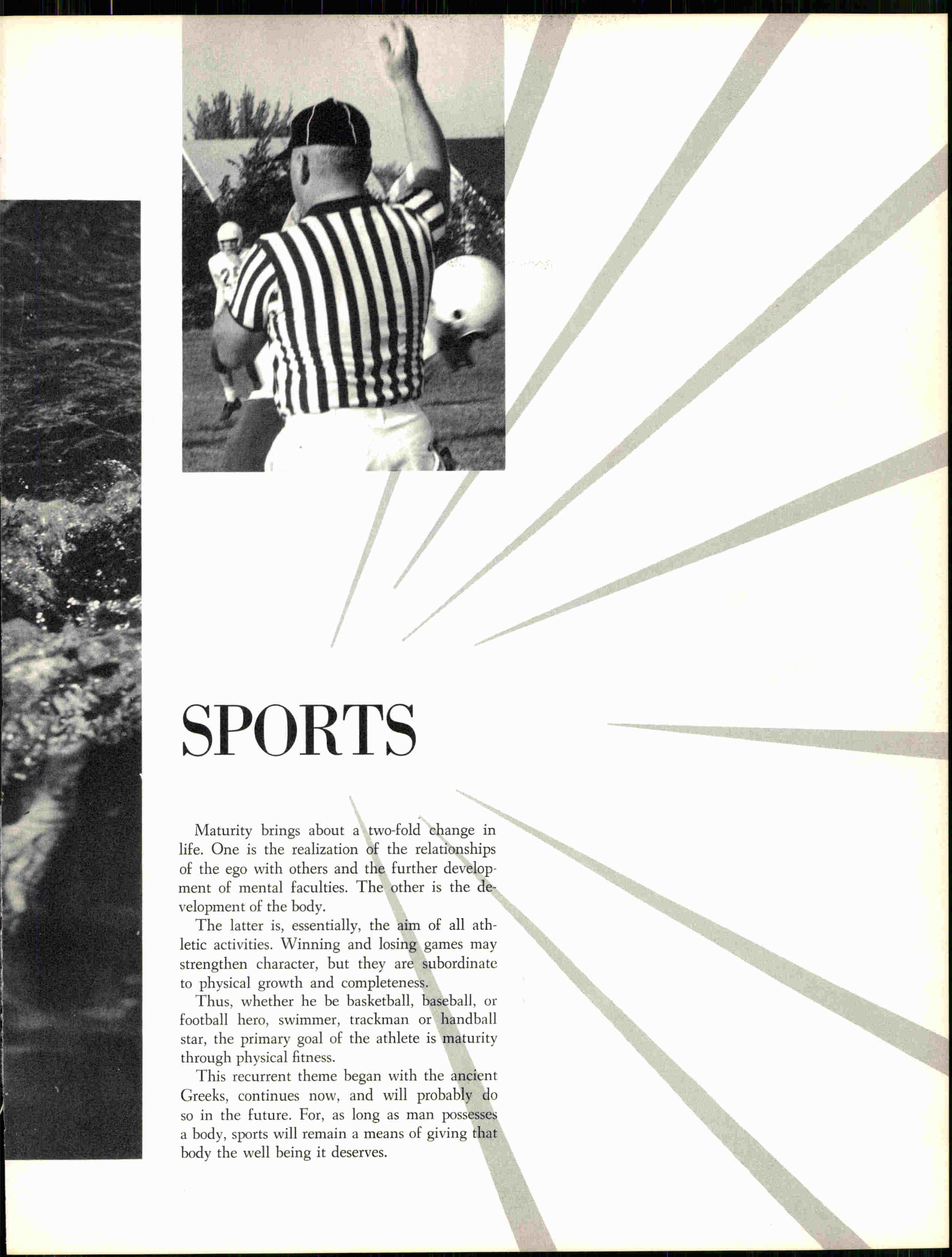 SPORTS

Maturity brings about a two-fold change in life. One is the realization of the relationships of the ego with others and the further development of mental faculties. The other is the development of the body.

The latter is, essentially, the aim of all athletic activities. Winning and losing games may strengthen character, but they are subordinate to physical growth and completeness.

Thus, whether he be basketball, baseball, or football hero, swimmer, trackman or handball star, the primary goal of the athlete is maturity through physical fitness.

This recurrent theme began with the ancient Greeks, continues now, and will probably do so in the future. For, as long as man possesses a body, sports will remain a means of giving that body the well being it deserves.